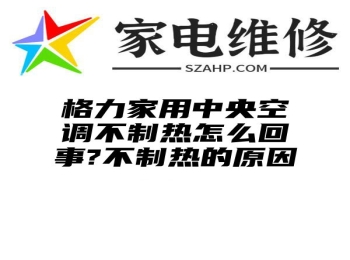 家电维修

SZAHP.COM

格力家用中央空调不制热怎么回事?不制热的原因